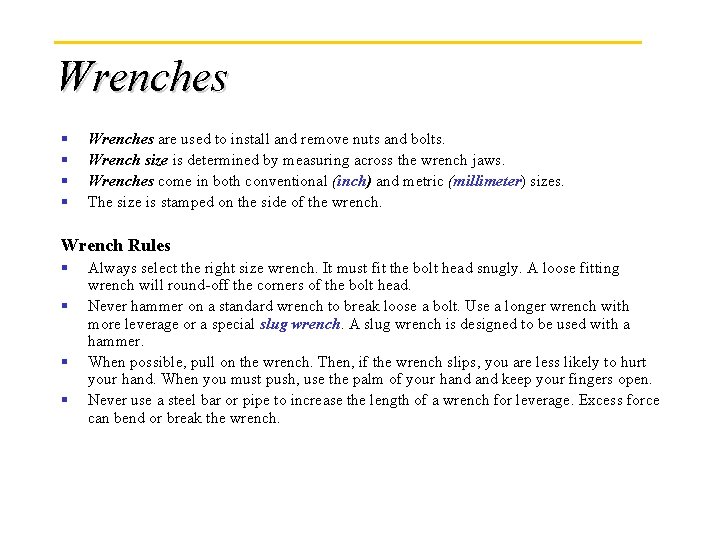 Wrenches

- Wrenches are used to install and remove nuts and bolts.
- Wrench size is determined by measuring across the wrench jaws.
- Wrenches come in both conventional (inch) and metric (millimeter) sizes.
- The size is stamped on the side of the wrench.

Wrench Rules

- Always select the right size wrench. It must fit the bolt head snugly. A loose fitting wrench will round-off the corners of the bolt head.
- Never hammer on a standard wrench to break loose a bolt. Use a longer wrench with more leverage or a special slug wrench. A slug wrench is designed to be used with a hammer.
- When possible, pull on the wrench. Then, if the wrench slips, you are less likely to hurt your hand. When you must push, use the palm of your hand and keep your fingers open.
- Never use a steel bar or pipe to increase the length of a wrench for leverage. Excess force can bend or break the wrench.